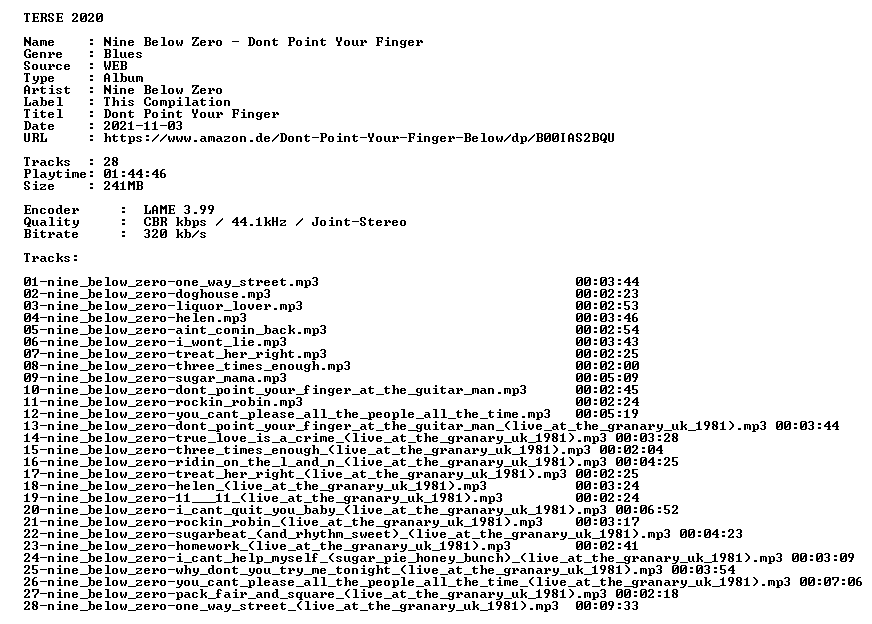 TERSE 2020

Name     : Nine Below Zero - Dont Point Your Finger
Genre    : Blues
Source   : WEB
Type     : Album
Artist   : Nine Below Zero
Label    : This Compilation
Titel    : Dont Point Your Finger
Date     : 2021-11-03
URL      : https://www.amazon.de/Dont-Point-Your-Finger-Below/dp/B00IAS2BQU

Tracks   : 28
Playtime: 01:44:46
Size     : 241MB

Encoder     :  LAME 3.99
Quality     :  CBR kbps / 44.1kHz / Joint-Stereo
Bitrate     :  320 kb/s

Tracks:

01-nine_below_zero-one_way_street.mp3 00:03:44
02-nine_below_zero-doghouse.mp3 00:02:23
03-nine_below_zero-liquor_lover.mp3 00:02:53
04-nine_below_zero-helen.mp3 00:03:46
05-nine_below_zero-aint_comin_back.mp3 00:02:54
06-nine_below_zero-i_wont_lie.mp3 00:03:43
07-nine_below_zero-treat_her_right.mp3 00:02:25
08-nine_below_zero-three_times_enough.mp3 00:02:00
09-nine_below_zero-sugar_mama.mp3 00:05:09
10-nine_below_zero-dont_point_your_finger_at_the_guitar_man.mp3 00:02:45
11-nine_below_zero-rockin_robin.mp3 00:02:24
12-nine_below_zero-you_cant_please_all_the_people_all_the_time.mp3 00:05:19
13-nine_below_zero-dont_point_your_finger_at_the_guitar_man_(live_at_the_granary_uk_1981).mp3 00:03:44
14-nine_below_zero-true_love_is_a_crime_(live_at_the_granary_uk_1981).mp3 00:03:28
15-nine_below_zero-three_times_enough_(live_at_the_granary_uk_1981).mp3 00:02:04
16-nine_below_zero-ridin_on_the_l_and_n_(live_at_the_granary_uk_1981).mp3 00:04:25
17-nine_below_zero-treat_her_right_(live_at_the_granary_uk_1981).mp3 00:02:25
18-nine_below_zero-helen_(live_at_the_granary_uk_1981).mp3 00:03:24
19-nine_below_zero-11___11_(live_at_the_granary_uk_1981).mp3 00:02:24
20-nine_below_zero-i_cant_quit_you_baby_(live_at_the_granary_uk_1981).mp3 00:06:52
21-nine_below_zero-rockin_robin_(live_at_the_granary_uk_1981).mp3 00:03:17
22-nine_below_zero-sugarbeat_(and_rhythm_sweet)_(live_at_the_granary_uk_1981).mp3 00:04:23
23-nine_below_zero-homework_(live_at_the_granary_uk_1981).mp3 00:02:41
24-nine_below_zero-i_cant_help_myself_(sugar_pie_honey_bunch)_(live_at_the_granary_uk_1981).mp3 00:03:09
25-nine_below_zero-why_dont_you_try_me_tonight_(live_at_the_granary_uk_1981).mp3 00:03:54
26-nine_below_zero-you_cant_please_all_the_people_all_the_time_(live_at_the_granary_uk_1981).mp3 00:07:06
27-nine_below_zero-pack_fair_and_square_(live_at_the_granary_uk_1981).mp3 00:02:18
28-nine_below_zero-one_way_street_(live_at_the_granary_uk_1981).mp3 00:09:33